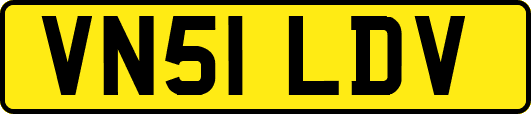 VN51 LDV